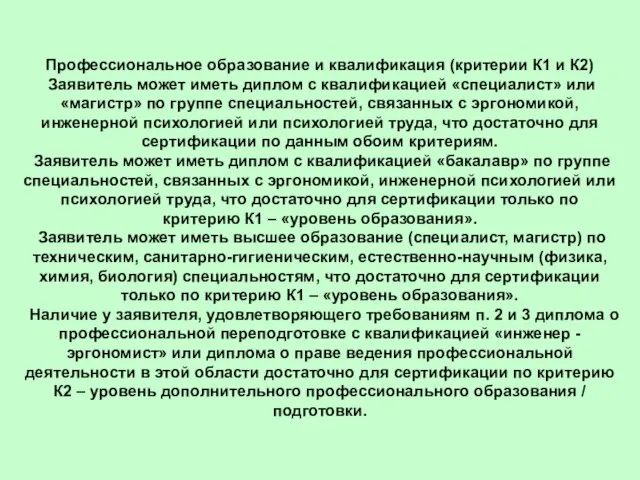 Профессиональное образование и квалификация (критерии К1 и К2)
Заявитель может иметь диплом с квалификацией «специалист» или «магистр» по группе специальностей, связанных с эргономикой, инженерной психологией или психологией труда, что достаточно для сертификации по данным обоим критериям.
Заявитель может иметь диплом с квалификацией «бакалавр» по группе специальностей, связанных с эргономикой, инженерной психологией или психологией труда, что достаточно для сертификации только по критерию К1 – «уровень образования».
Заявитель может иметь высшее образование (специалист, магистр) по техническим, санитарно-гигиеническим, естественно-научным (физика, химия, биология) специальностям, что достаточно для сертификации только по критерию К1 – «уровень образования».
Наличие у заявителя, удовлетворяющего требованиям п. 2 и 3 диплома о профессиональной переподготовке с квалификацией «инженер - эргономист» или диплома о праве ведения профессиональной деятельности в этой области достаточно для сертификации по критерию К2 – уровень дополнительного профессионального образования / подготовки.